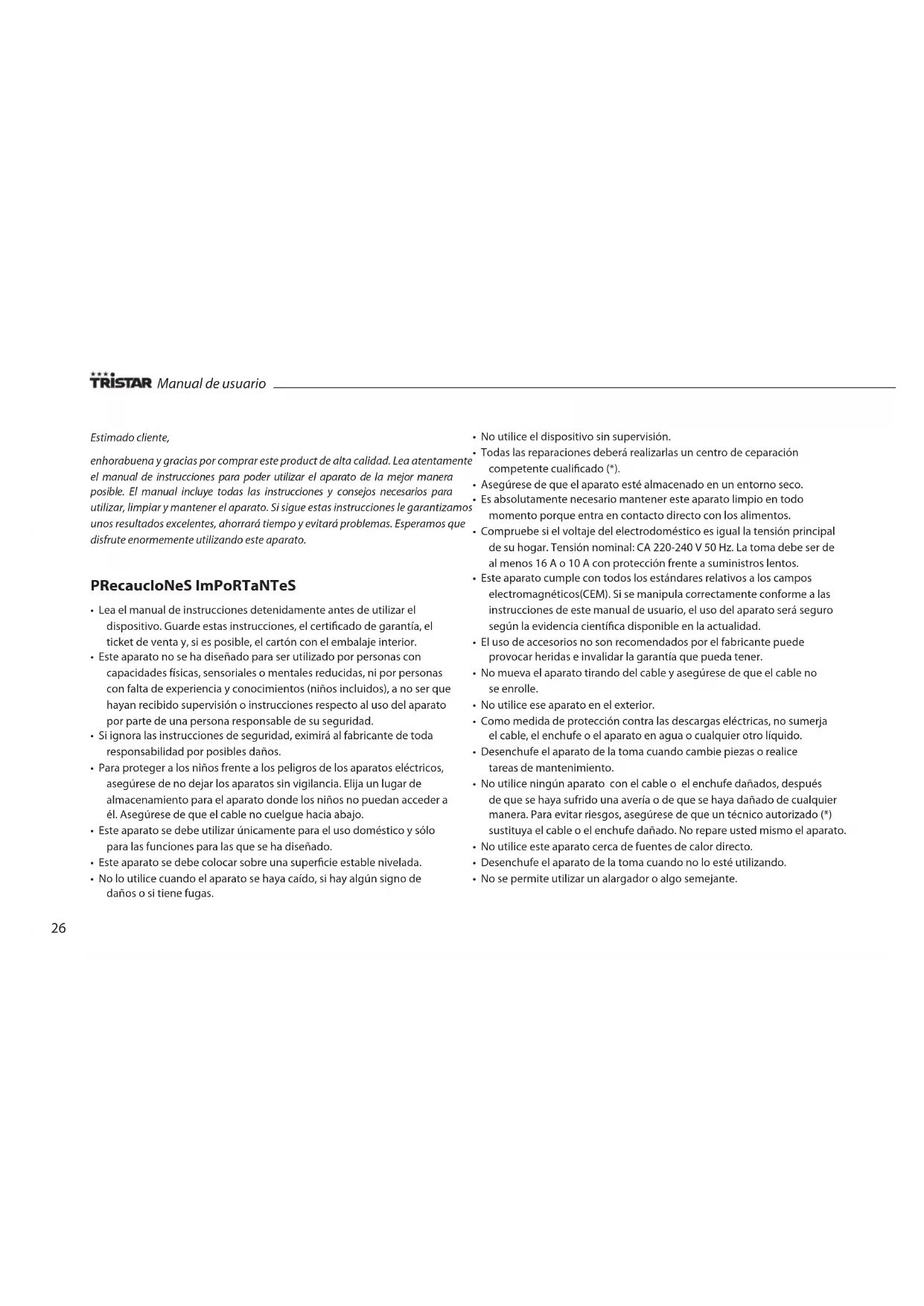 TRISTAR Manual de usuario

Estimado cliente,

enhorabuena y gracias por comprar este product de alta calidad. Lea atentamente el manual de instrucciones para poder utilizar el aparato de la mejor manera posible. El manual incluye todas las instrucciones y consejos necesarios para utilizar, limpiar y mantener el aparato. Si sigue estas instrucciones le garantizamos unos resultados excelentes, ahorrará tiempo y evitará problemas. Esperamos que disfrute enormemente utilizando este aparato.

PRecaucIoNeS ImPoRTaNTeS

• Lea el manual de instrucciones detenidamente antes de utilizar el dispositivo. Guarde estas instrucciones, el certificado de garantía, el ticket de venta y, si es posible, el cartón con el embalaje interior.
• Este aparato no se ha diseñado para ser utilizado por personas con capacidades físicas, sensoriales o mentales reducidas, ni por personas con falta de experiencia y conocimientos (niños incluidos), a no ser que hayan recibido supervisión o instrucciones respecto al uso del aparato por parte de una persona responsable de su seguridad.
• Si ignora las instrucciones de seguridad, eximirá al fabricante de toda responsabilidad por posibles daños.
• Para proteger a los niños frente a los peligros de los aparatos eléctricos, asegúrese de no dejar los aparatos sin vigilancia. Elija un lugar de almacenamiento para el aparato donde los niños no puedan acceder a él. Asegúrese de que el cable no cuelgue hacia abajo.
• Este aparato se debe utilizar únicamente para el uso doméstico y sólo para las funciones para las que se ha diseñado.
• Este aparato se debe colocar sobre una superficie estable nivelada.
• No lo utilice cuando el aparato se haya caído, si hay algún signo de daños o si tiene fugas.
• No utilice el dispositivo sin supervisión.
• Todas las reparaciones deberá realizarlas un centro de ceparación competente cualificado (*).
• Asegúrese de que el aparato esté almacenado en un entorno seco.
• Es absolutamente necesario mantener este aparato limpio en todo momento porque entra en contacto directo con los alimentos.
• Compruebe si el voltaje del electrodoméstico es igual la tensión principal de su hogar. Tensión nominal: CA 220-240 V 50 Hz. La toma debe ser de al menos 16 A o 10 A con protección frente a suministros lentos.
• Este aparato cumple con todos los estándares relativos a los campos electromagnéticos(CEM). Si se manipula correctamente conforme a las instrucciones de este manual de usuario, el uso del aparato será seguro según la evidencia científica disponible en la actualidad.
• El uso de accesorios no son recomendados por el fabricante puede provocar heridas e invalidar la garantía que pueda tener.
• No mueva el aparato tirando del cable y asegúrese de que el cable no se enrolle.
• No utilice ese aparato en el exterior.
• Como medida de protección contra las descargas eléctricas, no sumerja el cable, el enchufe o el aparato en agua o cualquier otro líquido.
• Desenchufe el aparato de la toma cuando cambie piezas o realice tareas de mantenimiento.
• No utilice ningún aparato con el cable o el enchufe dañados, después de que se haya sufrido una avería o de que se haya dañado de cualquier manera. Para evitar riesgos, asegúrese de que un técnico autorizado (*) sustituya el cable o el enchufe dañado. No repare usted mismo el aparato.
• No utilice este aparato cerca de fuentes de calor directo.
• Desenchufe el aparato de la toma cuando no lo esté utilizando.
• No se permite utilizar un alargador o algo semejante.

26